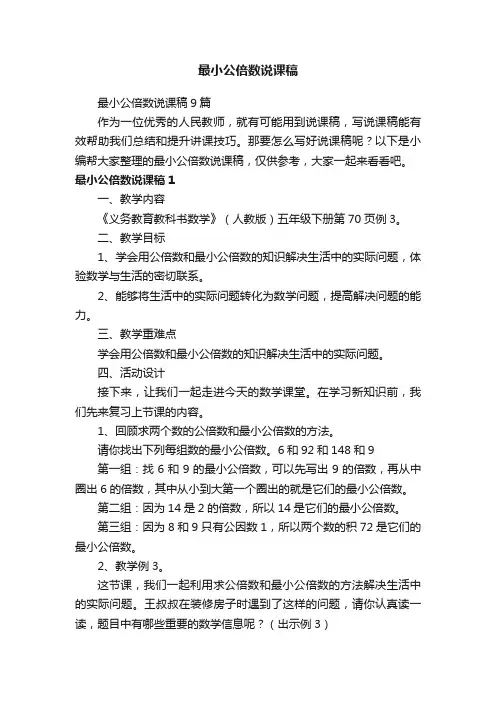 最小公倍数说课稿

最小公倍数说课稿 9 篇

作为一位优秀的人民教师，就有可能用到说课稿，写说课稿能有效帮助我们总结和提升讲课技巧。那要怎么写好说课稿呢？以下是小编帮大家整理的最小公倍数说课稿，仅供参考，大家一起来看看吧。

最小公倍数说课稿 1

一、教学内容

《义务教育教科书数学》（人教版）五年级下册第 70 页例 3。

二、教学目标

1、学会用公倍数和最小公倍数的知识解决生活中的实际问题，体验数学与生活的密切联系。

2、能够将生活中的实际问题转化为数学问题，提高解决问题的能力。

三、教学重难点

学会用公倍数和最小公倍数的知识解决生活中的实际问题。

四、活动设计

接下来，让我们一起走进今天的数学课堂。在学习新知识前，我们先来复习上节课的内容。

1、回顾求两个数的公倍数和最小公倍数的方法。

请你找出下列每组数的最小公倍数。6 和 92 和 148 和 9

第一组：找 6 和 9 的最小公倍数，可以先写出 9 的倍数，再从中圈出 6 的倍数，其中从小到大第一个圈出的就是它们的最小公倍数。

第二组：因为 14 是 2 的倍数，所以 14 是它们的最小公倍数。

第三组：因为 8 和 9 只有公因数 1，所以两个数的积 72 是它们的最小公倍数。

2、教学例 3。

这节课，我们一起利用求公倍数和最小公倍数的方法解决生活中的实际问题。王叔叔在装修房子时遇到了这样的问题，请你认真读一读，题目中有哪些重要的数学信息呢？（出示例 3）